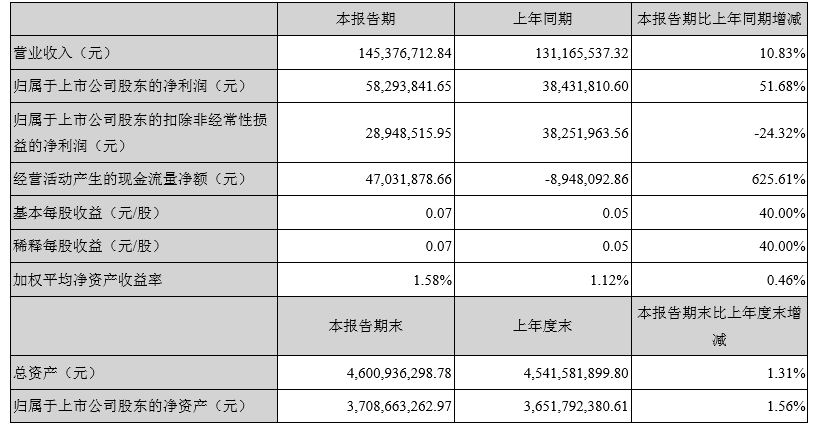 |  | 本报告期 | 上年同期 | 本报告期比上年同期增减 |
|---|---|---|---|
| 营业收入（元） | 145,376,712.84 | 131,165,537.32 | 10.83% |
| 归属于上市公司股东的净利润（元） | 58,293,841.65 | 38,431,810.60 | 51.68% |
| 归属于上市公司股东的扣除非经常性损益的净利润（元） | 28,948,515.95 | 38,251,963.56 | -24.32% |
| 经营活动产生的现金流量净额（元） | 47,031,878.66 | -8,948,092.86 | 625.61% |
| 基本每股收益（元/股） | 0.07 | 0.05 | 40.00% |
| 稀释每股收益（元/股） | 0.07 | 0.05 | 40.00% |
| 加权平均净资产收益率 | 1.58% | 1.12% | 0.46% |
|  | 本报告期末 | 上年度末 | 本报告期末比上年度末增减 |
| 总资产（元） | 4,600,936,298.78 | 4,541,581,899.80 | 1.31% |
| 归属于上市公司股东的净资产（元） | 3,708,663,262.97 | 3,651,792,380.61 | 1.56% |